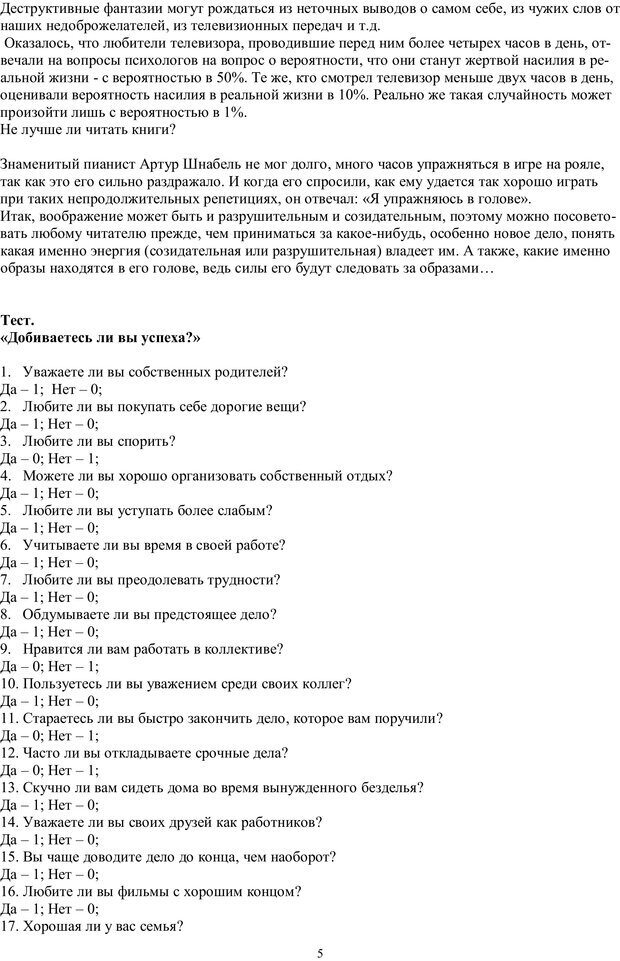 Деструктивные фантазии могут рождаться из неточных выводов о самом себе, из чужих слов от наших недоброжелателей, из телевизионных передач и т.д.
Оказалось, что любители телевизора, проводившие перед ним более четырех часов в день, отвечали на вопросы психологов на вопрос о вероятности, что они станут жертвой насилия в реальной жизни - с вероятностью в 50%. Те же, кто смотрел телевизор меньше двух часов в день, оценивали вероятность насилия в реальной жизни в 10%. Реально же такая случайность может произойти лишь с вероятностью в 1%.
Не лучше ли читать книги?

Знаменитый пианист Артур Шнабель не мог долго, много часов упражняться в игре на рояле, так как это его сильно раздражало. И когда его спросили, как ему удается так хорошо играть при таких непродолжительных репетициях, он отвечал: «Я упражняюсь в голове».
Итак, воображение может быть и разрушительным и созидательным, поэтому можно посоветовать любому читателю прежде, чем приниматься за какое-нибудь, особенно новое дело, понять какая именно энергия (созидательная или разрушительная) владеет им. А также, какие именно образы находятся в его голове, ведь силы его будут следовать за образами…

Тест.
«Добиваетесь ли вы успеха?»

1. Уважаете ли вы собственных родителей?
Да – 1; Нет – 0;
2. Любите ли вы покупать себе дорогие вещи?
Да – 1; Нет – 0;
3. Любите ли вы спорить?
Да – 0; Нет – 1;
4. Можете ли вы хорошо организовать собственный отдых?
Да – 1; Нет – 0;
5. Любите ли вы уступать более слабым?
Да – 1; Нет – 0;
6. Учитываете ли вы время в своей работе?
Да – 1; Нет – 0;
7. Любите ли вы преодолевать трудности?
Да – 1; Нет – 0;
8. Обдумываете ли вы предстоящее дело?
Да – 1; Нет – 0;
9. Нравится ли вам работать в коллективе?
Да – 0; Нет – 1;
10. Пользуетесь ли вы уважением среди своих коллег?
Да – 1; Нет – 0;
11. Стараетесь ли вы быстро закончить дело, которое вам поручили?
Да – 0; Нет – 1;
12. Часто ли вы откладываете срочные дела?
Да – 0; Нет – 1;
13. Скучно ли вам сидеть дома во время вынужденного безделья?
Да – 1; Нет – 0;
14. Уважаете ли вы своих друзей как работников?
Да – 1; Нет – 0;
15. Вы чаще доводите дело до конца, чем наоборот?
Да – 1; Нет – 0;
16. Любите ли вы фильмы с хорошим концом?
Да – 1; Нет – 0;
17. Хорошая ли у вас семья?

5